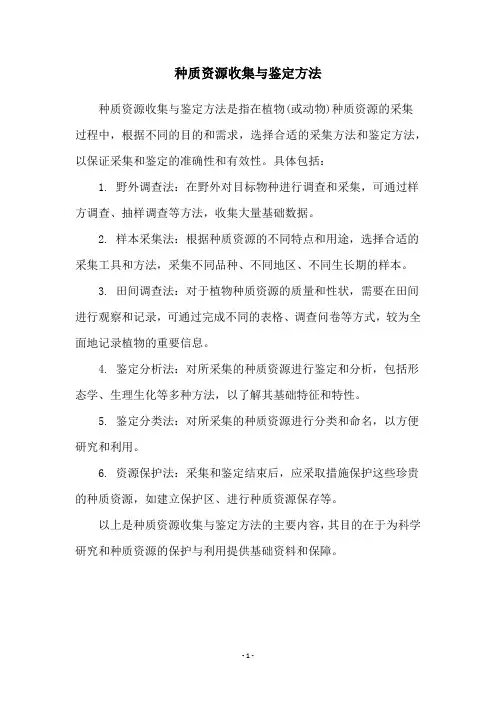 种质资源收集与鉴定方法

种质资源收集与鉴定方法是指在植物(或动物)种质资源的采集过程中，根据不同的目的和需求，选择合适的采集方法和鉴定方法，以保证采集和鉴定的准确性和有效性。具体包括：

1. 野外调查法：在野外对目标物种进行调查和采集，可通过样方调查、抽样调查等方法，收集大量基础数据。

2. 样本采集法：根据种质资源的不同特点和用途，选择合适的采集工具和方法，采集不同品种、不同地区、不同生长期的样本。

3. 田间调查法：对于植物种质资源的质量和性状，需要在田间进行观察和记录，可通过完成不同的表格、调查问卷等方式，较为全面地记录植物的重要信息。

4. 鉴定分析法：对所采集的种质资源进行鉴定和分析，包括形态学、生理生化等多种方法，以了解其基础特征和特性。

5. 鉴定分类法：对所采集的种质资源进行分类和命名，以方便研究和利用。

6. 资源保护法：采集和鉴定结束后，应采取措施保护这些珍贵的种质资源，如建立保护区、进行种质资源保存等。

以上是种质资源收集与鉴定方法的主要内容，其目的在于为科学研究和种质资源的保护与利用提供基础资料和保障。

- 1 -